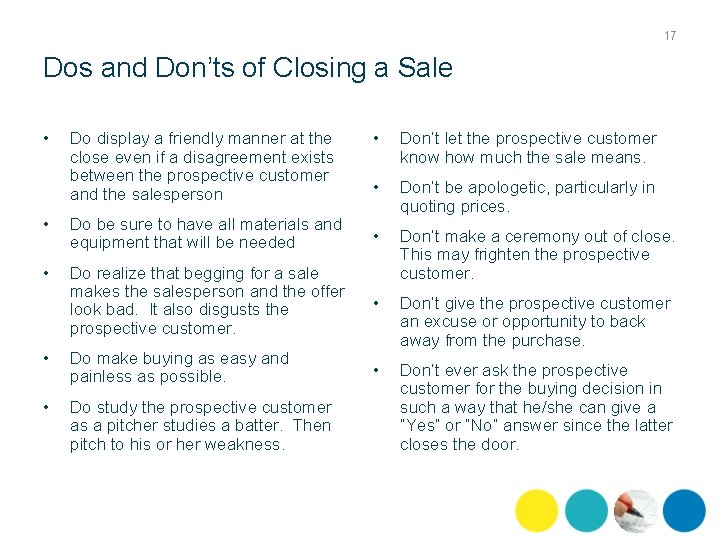 17

Dos and Don'ts of Closing a Sale

• Do display a friendly manner at the close even if a disagreement exists between the prospective customer and the salesperson

• Do be sure to have all materials and equipment that will be needed

• Do realize that begging for a sale makes the salesperson and the offer look bad. It also disgusts the prospective customer.

• Do make buying as easy and painless as possible.

• Do study the prospective customer as a pitcher studies a batter. Then pitch to his or her weakness.

• Don't let the prospective customer know how much the sale means.

• Don't be apologetic, particularly in quoting prices.

• Don't make a ceremony out of close. This may frighten the prospective customer.

• Don't give the prospective customer an excuse or opportunity to back away from the purchase.

• Don't ever ask the prospective customer for the buying decision in such a way that he/she can give a "Yes" or "No" answer since the latter closes the door.